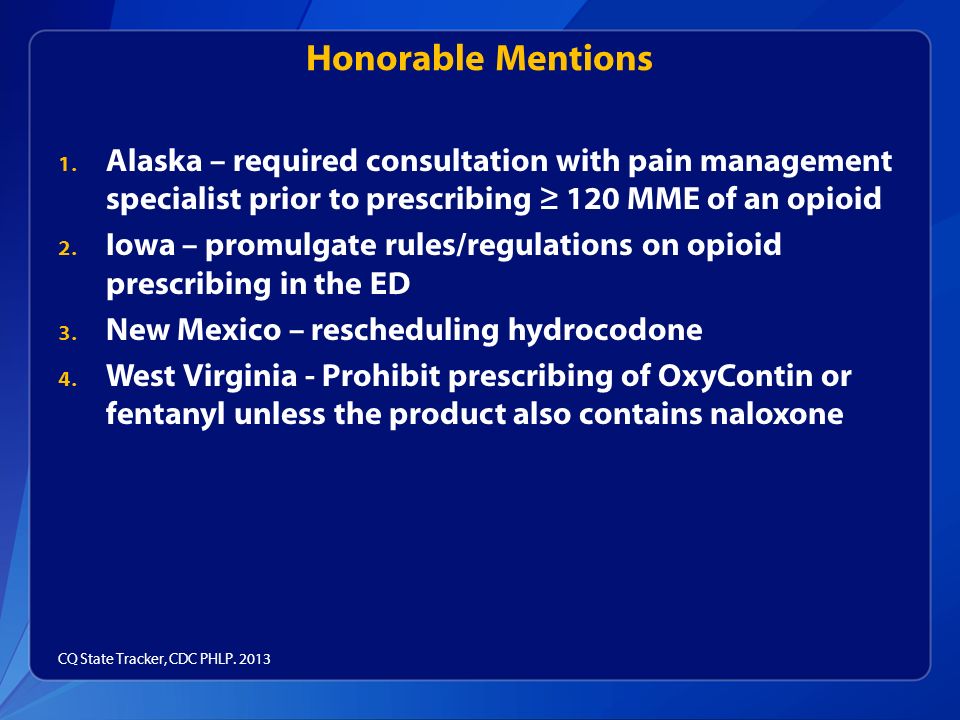 Honorable Mentions

1. Alaska – required consultation with pain management specialist prior to prescribing ≥ 120 MME of an opioid
2. Iowa – promulgate rules/regulations on opioid prescribing in the ED
3. New Mexico – rescheduling hydrocodone
4. West Virginia - Prohibit prescribing of OxyContin or fentanyl unless the product also contains naloxone

CQ State Tracker, CDC PHLP. 2013